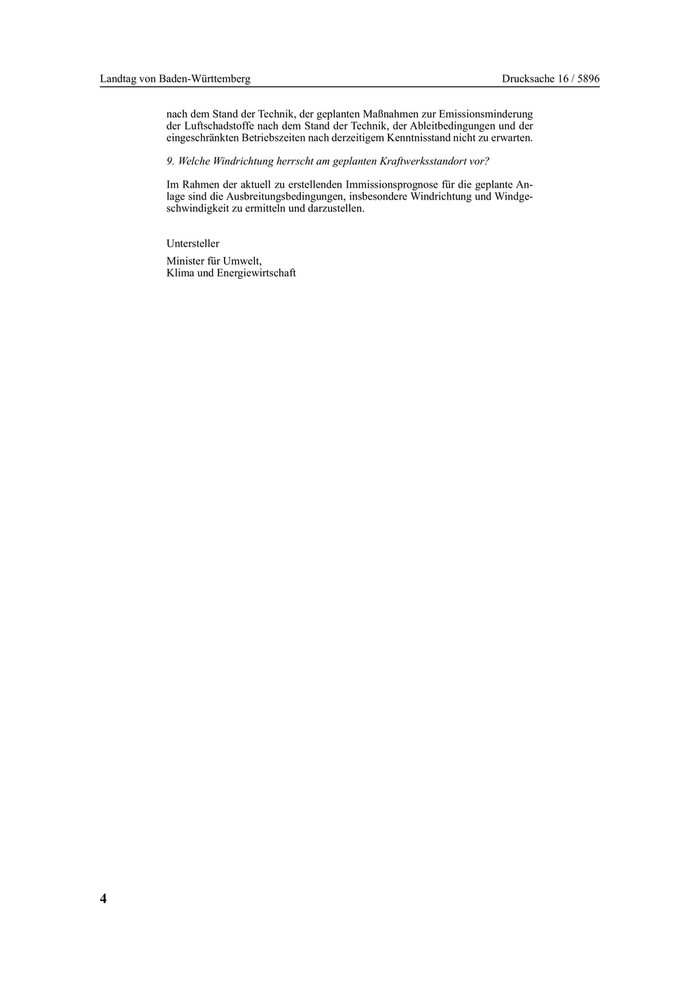 Landtag von Baden-Württemberg

Drucksache 16 / 5896

nach dem Stand der Technik, der geplanten Maßnahmen zur Emissionsminderung der Luftschadstoffe nach dem Stand der Technik, der Ableitbedingungen und der eingeschränkten Betriebszeiten nach derzeitigem Kenntnisstand nicht zu erwarten.

9. Welche Windrichtung herrscht am geplanten Kraftwerksstandort vor?

Im Rahmen der aktuell zu erstellenden Immissionsprognose für die geplante Anlage sind die Ausbreitungsbedingungen, insbesondere Windrichtung und Windgeschwindigkeit zu ermitteln und darzustellen.

Untersteller

Minister für Umwelt,
Klima und Energiewirtschaft

4